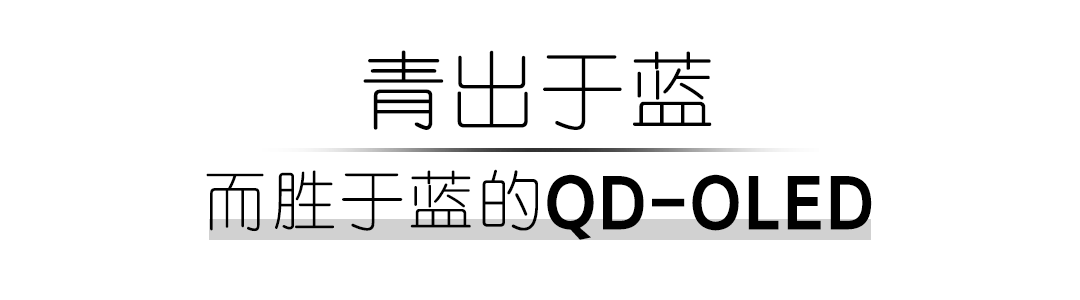 青出于蓝

而胜于蓝的QD-OLED